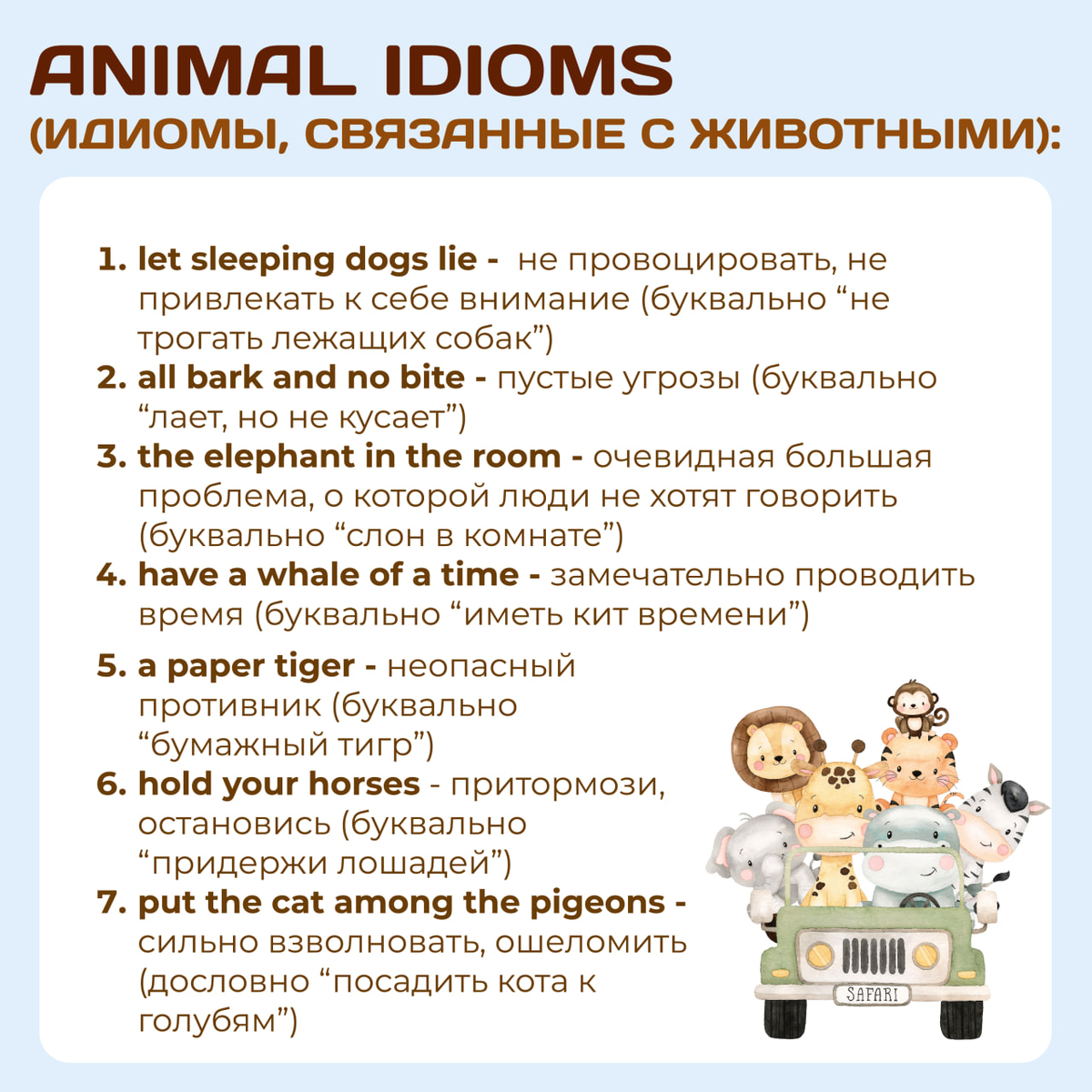 ANIMAL IDIOMS
(ИДИОМЫ, СВЯЗАННЫЕ С ЖИВОТНЫМИ):

1. let sleeping dogs lie - не провоцировать, не привлекать к себе внимание (буквально “не трогать лежащих собак”)
2. all bark and no bite - пустые угрозы (буквально “лает, но не кусает”)
3. the elephant in the room - очевидная большая проблема, о которой люди не хотят говорить (буквально “слон в комнате”)
4. have a whale of a time - замечательно проводить время (буквально “иметь кит времени”)
5. a paper tiger - неопасный противник (буквально “бумажный тигр”)
6. hold your horses - притормози, остановись (буквально “придержи лошадей”)
7. put the cat among the pigeons - сильно взволновать, ошеломить (дословно “посадить кота к голубям”)

SAFARI